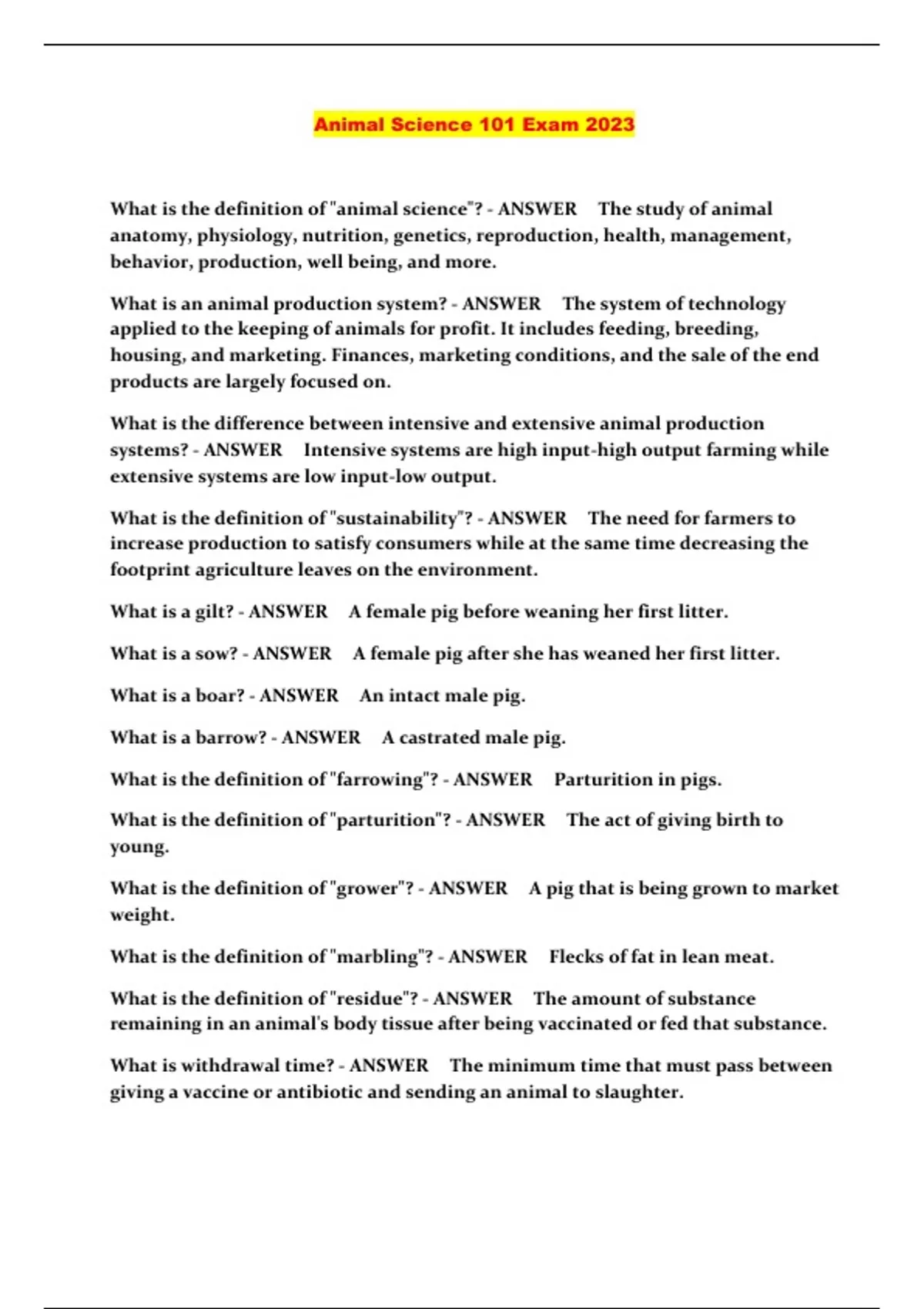 Animal Science 101 Exam 2023

What is the definition of "animal science"? - ANSWER The study of animal anatomy, physiology, nutrition, genetics, reproduction, health, management, behavior, production, well being, and more.

What is an animal production system? - ANSWER The system of technology applied to the keeping of animals for profit. It includes feeding, breeding, housing, and marketing. Finances, marketing conditions, and the sale of the end products are largely focused on.

What is the difference between intensive and extensive animal production systems? - ANSWER Intensive systems are high input-high output farming while extensive systems are low input-low output.

What is the definition of "sustainability"? - ANSWER The need for farmers to increase production to satisfy consumers while at the same time decreasing the footprint agriculture leaves on the environment.

What is a gilt? - ANSWER A female pig before weaning her first litter.

What is a sow? - ANSWER A female pig after she has weaned her first litter.

What is a boar? - ANSWER An intact male pig.

What is a barrow? - ANSWER A castrated male pig.

What is the definition of "farrowing"? - ANSWER Parturition in pigs.

What is the definition of "parturition"? - ANSWER The act of giving birth to young.

What is the definition of "grower"? - ANSWER A pig that is being grown to market weight.

What is the definition of "marbling"? - ANSWER Flecks of fat in lean meat.

What is the definition of "residue"? - ANSWER The amount of substance remaining in an animal's body tissue after being vaccinated or fed that substance.

What is withdrawal time? - ANSWER The minimum time that must pass between giving a vaccine or antibiotic and sending an animal to slaughter.